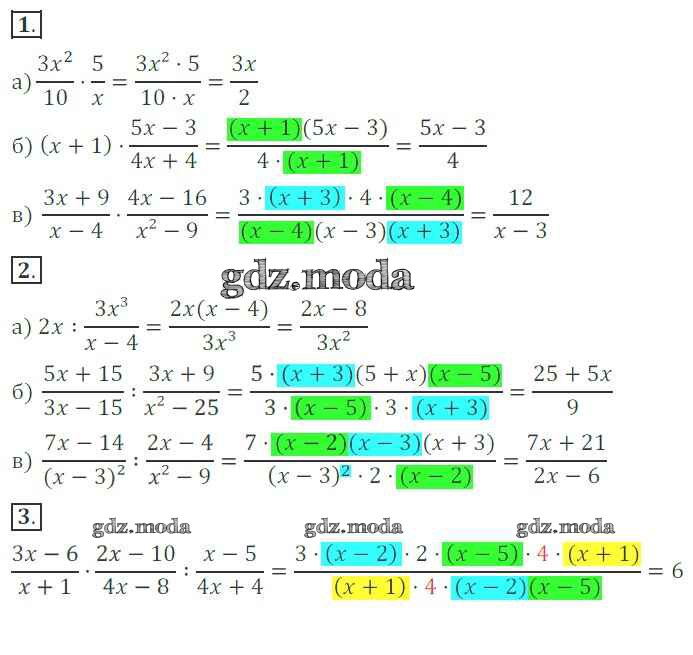 1.

а) $\frac{3x^2}{10} \cdot \frac{5}{x} = \frac{3x^2 \cdot 5}{10 \cdot x} = \frac{3x}{2}$

б) $(x+1) \cdot \frac{5x-3}{4x+4} = \frac{(x+1)(5x-3)}{4 \cdot (x+1)} = \frac{5x-3}{4}$

в) $\frac{3x+9}{x-4} \cdot \frac{4x-16}{x^2-9} = \frac{3 \cdot (x+3) \cdot 4 \cdot (x-4)}{(x-4)(x-3)(x+3)} = \frac{12}{x-3}$

2.

а) $2x : \frac{3x^3}{x-4} = \frac{2x(x-4)}{3x^3} = \frac{2x-8}{3x^2}$

б) $\frac{5x+15}{3x-15} : \frac{3x+9}{x^2-25} = \frac{5 \cdot (x+3)(5+x)(x-5)}{3 \cdot (x-5) \cdot 3 \cdot (x+3)} = \frac{25+5x}{9}$

в) $\frac{7x-14}{(x-3)^2} : \frac{2x-4}{x^2-9} = \frac{7 \cdot (x-2)(x-3)(x+3)}{(x-3)^2 \cdot 2 \cdot (x-2)} = \frac{7x+21}{2x-6}$

3.

$\frac{3x-6}{x+1} \cdot \frac{2x-10}{4x-8} : \frac{x-5}{4x+4} = \frac{3 \cdot (x-2) \cdot 2 \cdot (x-5) \cdot 4 \cdot (x+1)}{(x+1) \cdot 4 \cdot (x-2)(x-5)} = 6$

gdz.moda